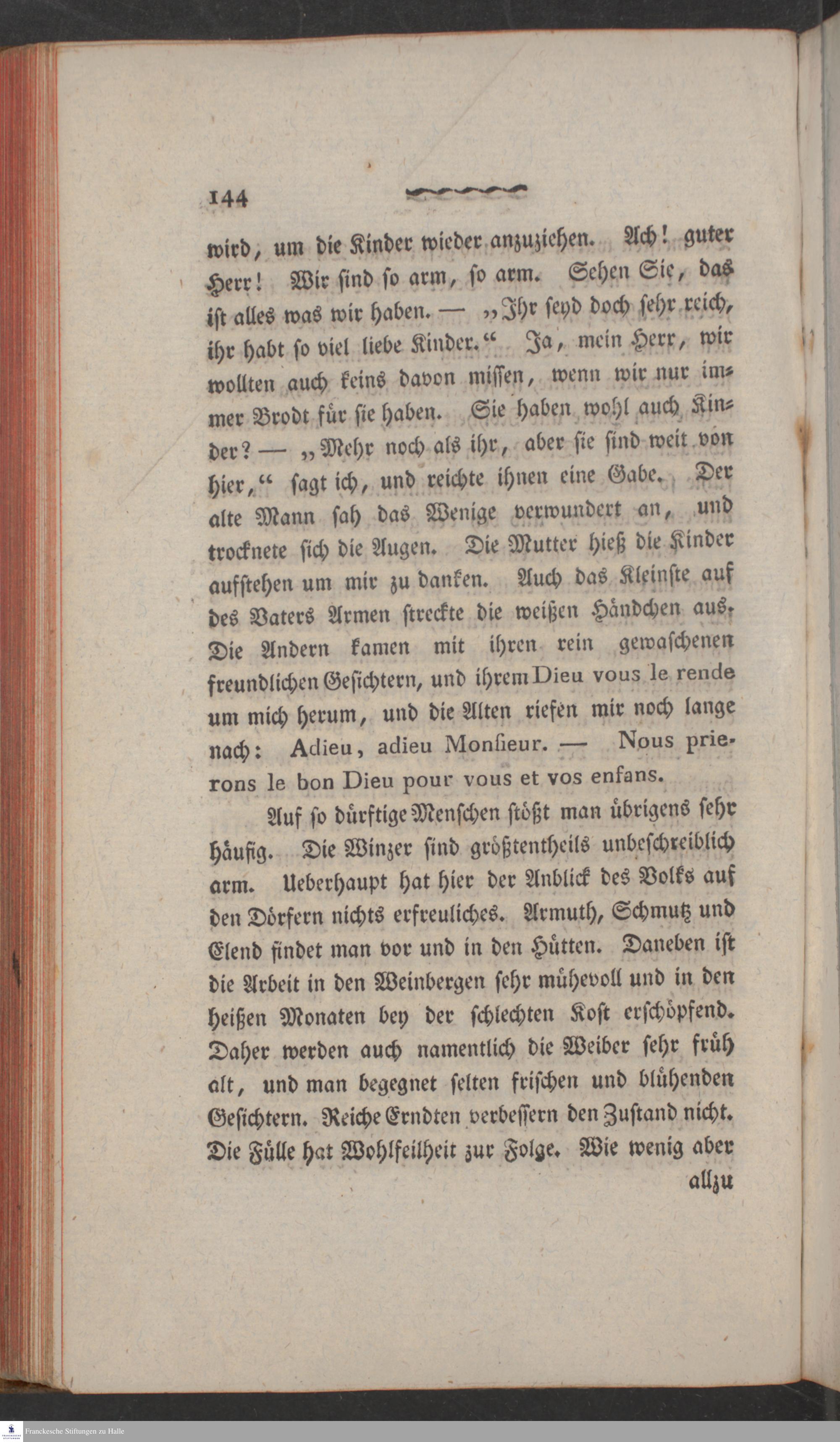 144

wird, um die Kinder wieder anzuziehen. Ach! guter Herr! Wir sind so arm, so arm. Sehen Sie, das ist alles was wir haben. — „Ihr seyd doch sehr reich, ihr habt so viel liebe Kinder.“ Ja, mein Herr, wir wollten auch keins davon missen, wenn wir nur immer Brodt für sie haben. Sie haben wohl auch Kinder? — „Mehr noch als ihr, aber sie sind weit von hier,“ sagt ich, und reichte ihnen eine Gabe. Der alte Mann sah das Wenige verwundert an, und trocknete sich die Augen. Die Mutter hieß die Kinder aufstehen um mir zu danken. Auch das Kleinste auf des Vaters Armen streckte die weißen Händchen aus. Die Andern kamen mit ihren rein gewaschenen freundlichen Gesichtern, und ihrem Dieu vous le rende um mich herum, und die Alten riefen mir noch lange nach: Adieu, adieu Monsieur. — Nous prierons le bon Dieu pour vous et vos enfans.

Auf so dürftige Menschen stößt man übrigens sehr häufig. Die Winzer sind größtentheils unbeschreiblich arm. Ueberhaupt hat hier der Anblick des Volks auf den Dörfern nichts erfreuliches. Armuth, Schmutz und Elend findet man vor und in den Hütten. Daneben ist die Arbeit in den Weinbergen sehr mühevoll und in den heißen Monaten bey der schlechten Kost erschöpfend. Daher werden auch namentlich die Weiber sehr früh alt, und man begegnet selten frischen und blühenden Gesichtern. Reiche Erndten verbessern den Zustand nicht. Die Fülle hat Wohlfeilheit zur Folge. Wie wenig aber allzu

Franckesche Stiftungen zu Halle